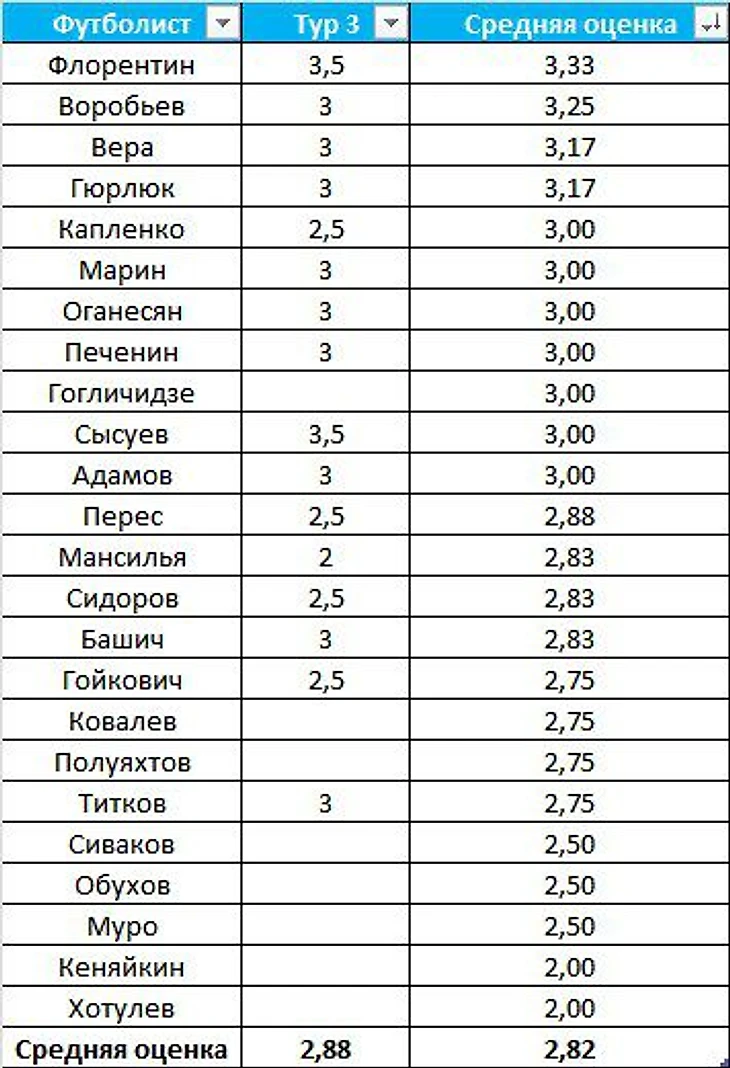 | Футболист | Тур 3 | Средняя оценка |
|---|---|---|
| Флорентин | 3,5 | 3,33 |
| Воробьев | 3 | 3,25 |
| Вера | 3 | 3,17 |
| Гюрлюк | 3 | 3,17 |
| Капленко | 2,5 | 3,00 |
| Марин | 3 | 3,00 |
| Оганесян | 3 | 3,00 |
| Печенин | 3 | 3,00 |
| Гогличидзе | | 3,00 |
| Сысуев | 3,5 | 3,00 |
| Адамов | 3 | 3,00 |
| Перес | 2,5 | 2,88 |
| Мансилья | 2 | 2,83 |
| Сидоров | 2,5 | 2,83 |
| Башич | 3 | 2,83 |
| Гойкович | 2,5 | 2,75 |
| Ковалев | | 2,75 |
| Полуяхтов | | 2,75 |
| Титков | 3 | 2,75 |
| Сиваков | | 2,50 |
| Обухов | | 2,50 |
| Муро | | 2,50 |
| Кеняйкин | | 2,00 |
| Хотулев | | 2,00 |
| **Средняя оценка** | **2,88** | **2,82** |